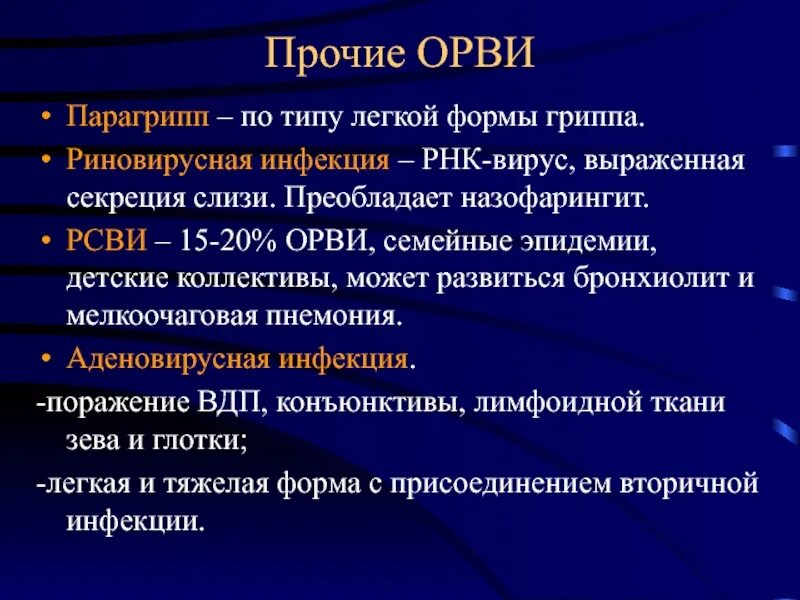 Прочие ОРВИ

• Парагрипп – по типу легкой формы гриппа.

• Риновирусная инфекция – РНК-вирус, выраженная секреция слизи. Преобладает назофарингит.

• РСВИ – 15-20% ОРВИ, семейные эпидемии, детские коллективы, может развиться бронхиолит и мелкоочаговая пнемония.

• Аденовирусная инфекция.

-поражение ВДП, конъюнктивы, лимфоидной ткани зева и глотки;

-легкая и тяжелая форма с присоединением вторичной инфекции.